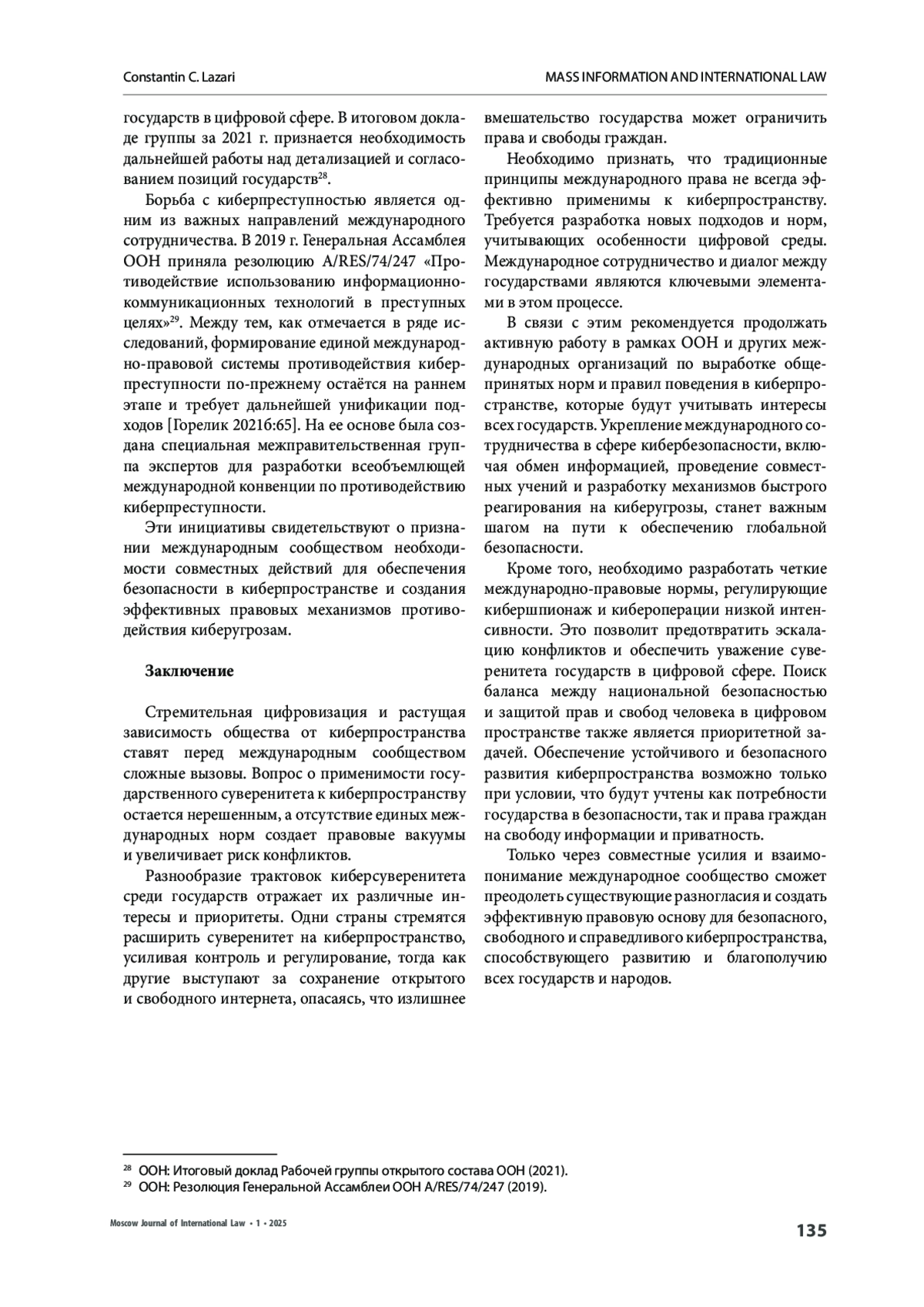 Constantin C. Lazari

MASS INFORMATION AND INTERNATIONAL LAW

государств в цифровой сфере. В итоговом докладе группы за 2021 г. признается необходимость дальнейшей работы над детализацией и согласованием позиций государств$^{28}$.

Борьба с киберпреступностью является одним из важных направлений международного сотрудничества. В 2019 г. Генеральная Ассамблея ООН приняла резолюцию A/RES/74/247 «Противодействие использованию информационно-коммуникационных технологий в преступных целях»$^{29}$. Между тем, как отмечается в ряде исследований, формирование единой международно-правовой системы противодействия киберпреступности по-прежнему остаётся на раннем этапе и требует дальнейшей унификации подходов [Горелик 2021б:65]. На ее основе была создана специальная межправительственная группа экспертов для разработки всеобъемлющей международной конвенции по противодействию киберпреступности.

Эти инициативы свидетельствуют о признании международным сообществом необходимости совместных действий для обеспечения безопасности в киберпространстве и создания эффективных правовых механизмов противодействия киберугрозам.

Заключение

Стремительная цифровизация и растущая зависимость общества от киберпространства ставят перед международным сообществом сложные вызовы. Вопрос о применимости государственного суверенитета к киберпространству остается нерешенным, а отсутствие единых международных норм создает правовые вакуумы и увеличивает риск конфликтов.

Разнообразие трактовок киберсуверенитета среди государств отражает их различные интересы и приоритеты. Одни страны стремятся расширить суверенитет на киберпространство, усиливая контроль и регулирование, тогда как другие выступают за сохранение открытого и свободного интернета, опасаясь, что излишнее вмешательство государства может ограничить права и свободы граждан.

Необходимо признать, что традиционные принципы международного права не всегда эффективно применимы к киберпространству. Требуется разработка новых подходов и норм, учитывающих особенности цифровой среды. Международное сотрудничество и диалог между государствами являются ключевыми элементами в этом процессе.

В связи с этим рекомендуется продолжать активную работу в рамках ООН и других международных организаций по выработке общепринятых норм и правил поведения в киберпространстве, которые будут учитывать интересы всех государств. Укрепление международного сотрудничества в сфере кибербезопасности, включая обмен информацией, проведение совместных учений и разработку механизмов быстрого реагирования на киберугрозы, станет важным шагом на пути к обеспечению глобальной безопасности.

Кроме того, необходимо разработать четкие международно-правовые нормы, регулирующие кибершпионаж и кибероперации низкой интенсивности. Это позволит предотвратить эскалацию конфликтов и обеспечить уважение суверенитета государств в цифровой сфере. Поиск баланса между национальной безопасностью и защитой прав и свобод человека в цифровом пространстве также является приоритетной задачей. Обеспечение устойчивого и безопасного развития киберпространства возможно только при условии, что будут учтены как потребности государства в безопасности, так и права граждан на свободу информации и приватность.

Только через совместные усилия и взаимопонимание международное сообщество сможет преодолеть существующие разногласия и создать эффективную правовую основу для безопасного, свободного и справедливого киберпространства, способствующего развитию и благополучию всех государств и народов.

$^{28}$ ООН: Итоговый доклад Рабочей группы открытого состава ООН (2021).
$^{29}$ ООН: Резолюция Генеральной Ассамблеи ООН A/RES/74/247 (2019).

Moscow Journal of International Law • 1 • 2025

135